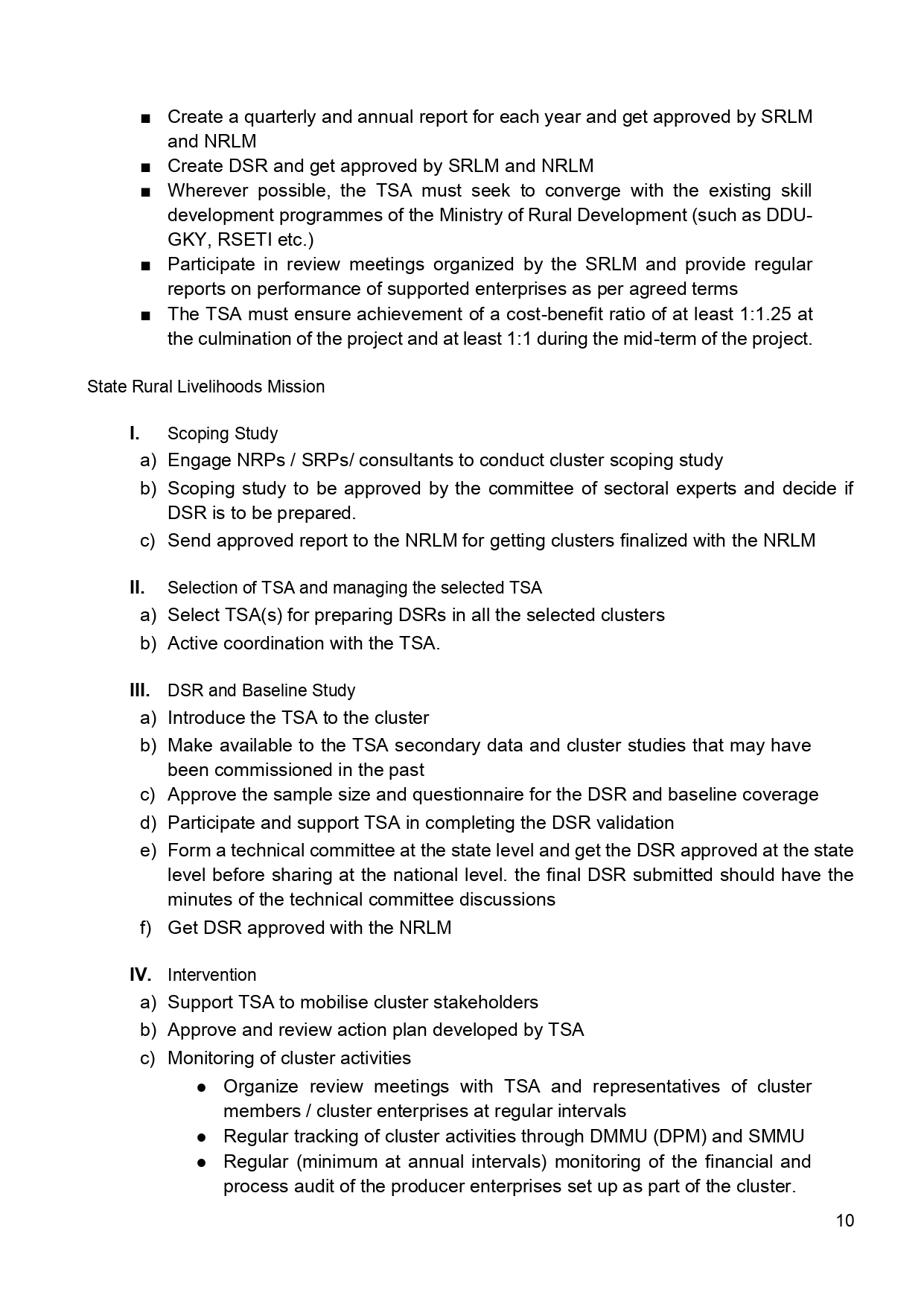 ■ Create a quarterly and annual report for each year and get approved by SRLM and NRLM
■ Create DSR and get approved by SRLM and NRLM
■ Wherever possible, the TSA must seek to converge with the existing skill development programmes of the Ministry of Rural Development (such as DDU-GKY, RSETI etc.)
■ Participate in review meetings organized by the SRLM and provide regular reports on performance of supported enterprises as per agreed terms
■ The TSA must ensure achievement of a cost-benefit ratio of at least 1:1.25 at the culmination of the project and at least 1:1 during the mid-term of the project.

State Rural Livelihoods Mission

I. Scoping Study
a) Engage NRPs / SRPs/ consultants to conduct cluster scoping study
b) Scoping study to be approved by the committee of sectoral experts and decide if DSR is to be prepared.
c) Send approved report to the NRLM for getting clusters finalized with the NRLM

II. Selection of TSA and managing the selected TSA
a) Select TSA(s) for preparing DSRs in all the selected clusters
b) Active coordination with the TSA.

III. DSR and Baseline Study
a) Introduce the TSA to the cluster
b) Make available to the TSA secondary data and cluster studies that may have been commissioned in the past
c) Approve the sample size and questionnaire for the DSR and baseline coverage
d) Participate and support TSA in completing the DSR validation
e) Form a technical committee at the state level and get the DSR approved at the state level before sharing at the national level. the final DSR submitted should have the minutes of the technical committee discussions
f) Get DSR approved with the NRLM

IV. Intervention
a) Support TSA to mobilise cluster stakeholders
b) Approve and review action plan developed by TSA
c) Monitoring of cluster activities
● Organize review meetings with TSA and representatives of cluster members / cluster enterprises at regular intervals
● Regular tracking of cluster activities through DMMU (DPM) and SMMU
● Regular (minimum at annual intervals) monitoring of the financial and process audit of the producer enterprises set up as part of the cluster.

10